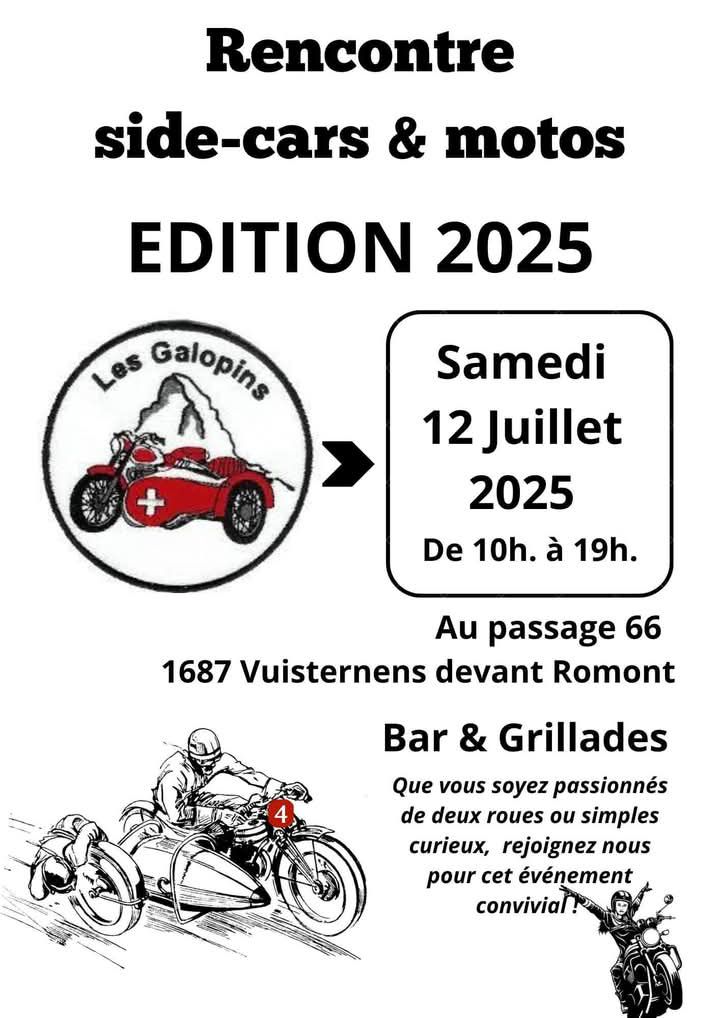 Rencontre
side-cars & motos

EDITION 2025

Les Galopins

Samedi
12 Juillet
2025
De 10h. à 19h.

Au passage 66
1687 Vuisternens devant Romont

Bar & Grillades

Que vous soyez passionnés de deux roues ou simples curieux, rejoignez nous pour cet événement convivial !

4